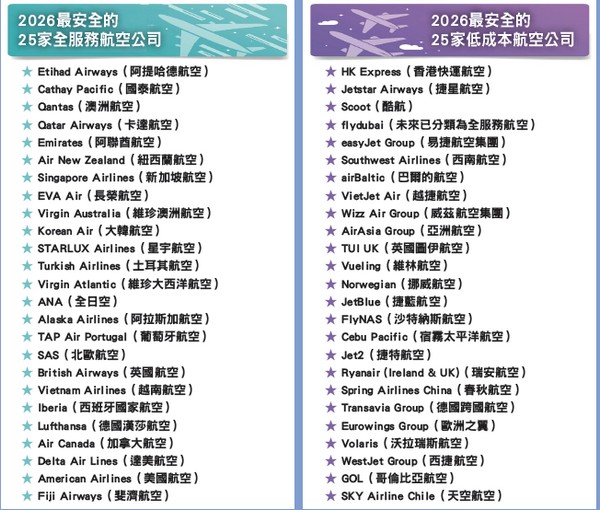 2026最安全的
25家全服務航空公司

★ Etihad Airways（阿提哈德航空）
★ Cathay Pacific（國泰航空）
★ Qantas（澳洲航空）
★ Qatar Airways（卡達航空）
★ Emirates（阿聯酋航空）
★ Air New Zealand（紐西蘭航空）
★ Singapore Airlines（新加坡航空）
★ EVA Air（長榮航空）
★ Virgin Australia（維珍澳洲航空）
★ Korean Air（大韓航空）
★ STARLUX Airlines（星宇航空）
★ Turkish Airlines（土耳其航空）
★ Virgin Atlantic（維珍大西洋航空）
★ ANA（全日空）
★ Alaska Airlines（阿拉斯加航空）
★ TAP Air Portugal（葡萄牙航空）
★ SAS（北歐航空）
★ British Airways（英國航空）
★ Vietnam Airlines（越南航空）
★ Iberia（西班牙國家航空）
★ Lufthansa（德國漢莎航空）
★ Air Canada（加拿大航空）
★ Delta Air Lines（達美航空）
★ American Airlines（美國航空）
★ Fiji Airways（斐濟航空）

2026最安全的
25家低成本航空公司

★ HK Express（香港快運航空）
★ Jetstar Airways（捷星航空）
★ Scoot（酷航）
★ flydubai（未來已分類為全服務航空）
★ easyJet Group（易捷航空集團）
★ Southwest Airlines（西南航空）
★ airBaltic（巴爾的航空）
★ VietJet Air（越捷航空）
★ Wizz Air Group（威茲航空集團）
★ AirAsia Group（亞洲航空）
★ TUI UK（英國圖伊航空）
★ Vueling（維林航空）
★ Norwegian（挪威航空）
★ JetBlue（捷藍航空）
★ FlyNAS（沙特納斯航空）
★ Cebu Pacific（宿霧太平洋航空）
★ Jet2（捷特航空）
★ Ryanair (Ireland & UK)（瑞安航空）
★ Spring Airlines China（春秋航空）
★ Transavia Group（德國跨國航空）
★ Eurowings Group（歐洲之翼）
★ Volaris（沃拉瑞斯航空）
★ WestJet Group（西捷航空）
★ GOL（哥倫比亞航空）
★ SKY Airline Chile（天空航空）